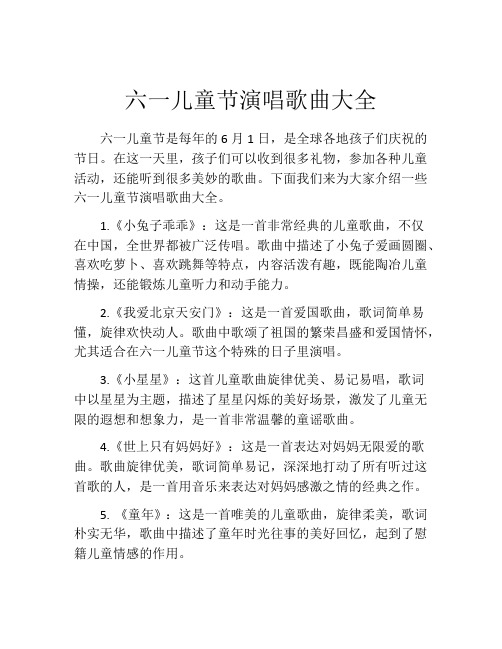 六一儿童节演唱歌曲大全

六一儿童节是每年的 6 月 1 日，是全球各地孩子们庆祝的节日。在这一天里，孩子们可以收到很多礼物，参加各种儿童活动，还能听到很多美妙的歌曲。下面我们来为大家介绍一些六一儿童节演唱歌曲大全。

1.《小兔子乖乖》：这是一首非常经典的儿童歌曲，不仅在中国，全世界都被广泛传唱。歌曲中描述了小兔子爱画圆圈、喜欢吃萝卜、喜欢跳舞等特点，内容活泼有趣，既能陶冶儿童情操，还能锻炼儿童听力和动手能力。

2.《我爱北京天安门》：这是一首爱国歌曲，歌词简单易懂，旋律欢快动人。歌曲中歌颂了祖国的繁荣昌盛和爱国情怀，尤其适合在六一儿童节这个特殊的日子里演唱。

3.《小星星》：这首儿童歌曲旋律优美、易记易唱，歌词中以星星为主题，描述了星星闪烁的美好场景，激发了儿童无限的遐想和想象力，是一首非常温馨的童谣歌曲。

4.《世上只有妈妈好》：这是一首表达对妈妈无限爱的歌曲。歌曲旋律优美，歌词简单易记，深深地打动了所有听过这首歌的人，是一首用音乐来表达对妈妈感激之情的经典之作。

5. 《童年》：这是一首唯美的儿童歌曲，旋律柔美，歌词朴实无华，歌曲中描述了童年时光往事的美好回忆，起到了慰籍儿童情感的作用。